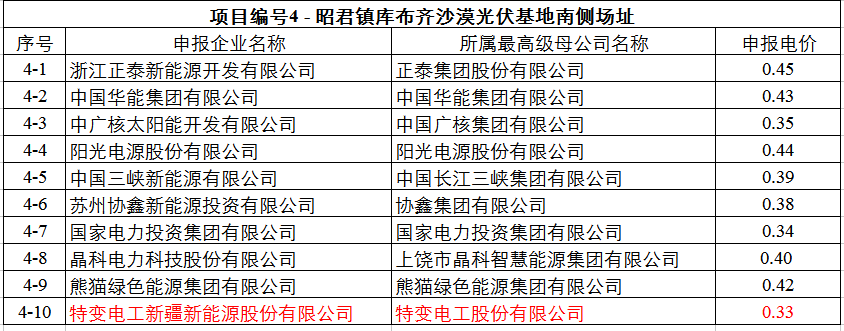 项目编号4 - 昭君镇库布齐沙漠光伏基地南侧场址

| 序号 | 申报企业名称 | 所属最高级母公司名称 | 申报电价 |
|---|---|---|---|
| 4-1 | 浙江正泰新能源开发有限公司 | 正泰集团股份有限公司 | 0.45 |
| 4-2 | 中国华能集团有限公司 | 中国华能集团有限公司 | 0.43 |
| 4-3 | 中广核太阳能开发有限公司 | 中国广核集团有限公司 | 0.35 |
| 4-4 | 阳光电源股份有限公司 | 阳光电源股份有限公司 | 0.44 |
| 4-5 | 中国三峡新能源有限公司 | 中国长江三峡集团有限公司 | 0.39 |
| 4-6 | 苏州协鑫新能源投资有限公司 | 协鑫集团有限公司 | 0.38 |
| 4-7 | 国家电力投资集团有限公司 | 国家电力投资集团有限公司 | 0.34 |
| 4-8 | 晶科电力科技股份有限公司 | 上饶市晶科智慧能源集团有限公司 | 0.40 |
| 4-9 | 熊猫绿色能源集团有限公司 | 熊猫绿色能源集团有限公司 | 0.42 |
| 4-10 | 特变电工新疆新能源股份有限公司 | 特变电工股份有限公司 | 0.33 |